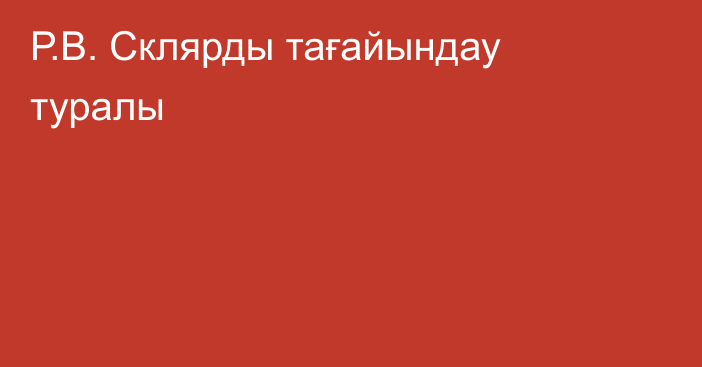 Р.В. Склярды тағайындау туралы